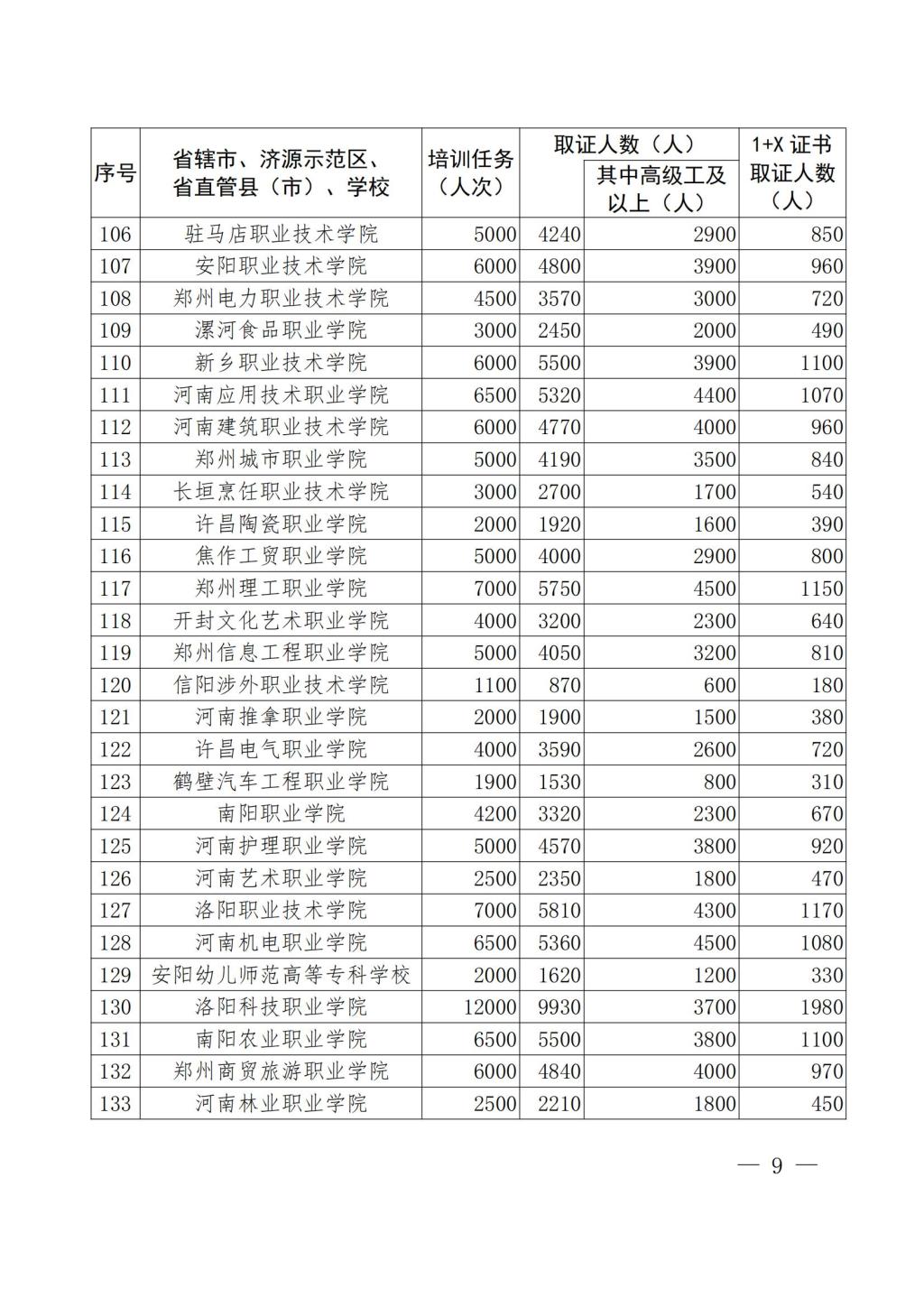 | 序号 | 省辖市、济源示范区、省直管县（市）、学校 | 培训任务（人次） | 取证人数（人） | 其中高级工及以上（人） | 1+X 证书取证人数（人） |
|---|---|---|---|---|---|
| 106 | 驻马店职业技术学院 | 5000 | 4240 | 2900 | 850 |
| 107 | 安阳职业技术学院 | 6000 | 4800 | 3900 | 960 |
| 108 | 郑州电力职业技术学院 | 4500 | 3570 | 3000 | 720 |
| 109 | 漯河食品职业学院 | 3000 | 2450 | 2000 | 490 |
| 110 | 新乡职业技术学院 | 6000 | 5500 | 3900 | 1100 |
| 111 | 河南应用技术职业学院 | 6500 | 5320 | 4400 | 1070 |
| 112 | 河南建筑职业技术学院 | 6000 | 4770 | 4000 | 960 |
| 113 | 郑州城市职业学院 | 5000 | 4190 | 3500 | 840 |
| 114 | 长垣烹饪职业技术学院 | 3000 | 2700 | 1700 | 540 |
| 115 | 许昌陶瓷职业学院 | 2000 | 1920 | 1600 | 390 |
| 116 | 焦作工贸职业学院 | 5000 | 4000 | 2900 | 800 |
| 117 | 郑州理工职业学院 | 7000 | 5750 | 4500 | 1150 |
| 118 | 开封文化艺术职业学院 | 4000 | 3200 | 2300 | 640 |
| 119 | 郑州信息工程职业学院 | 5000 | 4050 | 3200 | 810 |
| 120 | 信阳涉外职业技术学院 | 1100 | 870 | 600 | 180 |
| 121 | 河南推拿职业学院 | 2000 | 1900 | 1500 | 380 |
| 122 | 许昌电气职业学院 | 4000 | 3590 | 2600 | 720 |
| 123 | 鹤壁汽车工程职业学院 | 1900 | 1530 | 800 | 310 |
| 124 | 南阳职业学院 | 4200 | 3320 | 2300 | 670 |
| 125 | 河南护理职业学院 | 5000 | 4570 | 3800 | 920 |
| 126 | 河南艺术职业学院 | 2500 | 2350 | 1800 | 470 |
| 127 | 洛阳职业技术学院 | 7000 | 5810 | 4300 | 1170 |
| 128 | 河南机电职业学院 | 6500 | 5360 | 4500 | 1080 |
| 129 | 安阳幼儿师范高等专科学校 | 2000 | 1620 | 1200 | 330 |
| 130 | 洛阳科技职业学院 | 12000 | 9930 | 3700 | 1980 |
| 131 | 南阳农业职业学院 | 6500 | 5500 | 3800 | 1100 |
| 132 | 郑州商贸旅游职业学院 | 6000 | 4840 | 4000 | 970 |
| 133 | 河南林业职业学院 | 2500 | 2210 | 1800 | 450 |

— 9 —